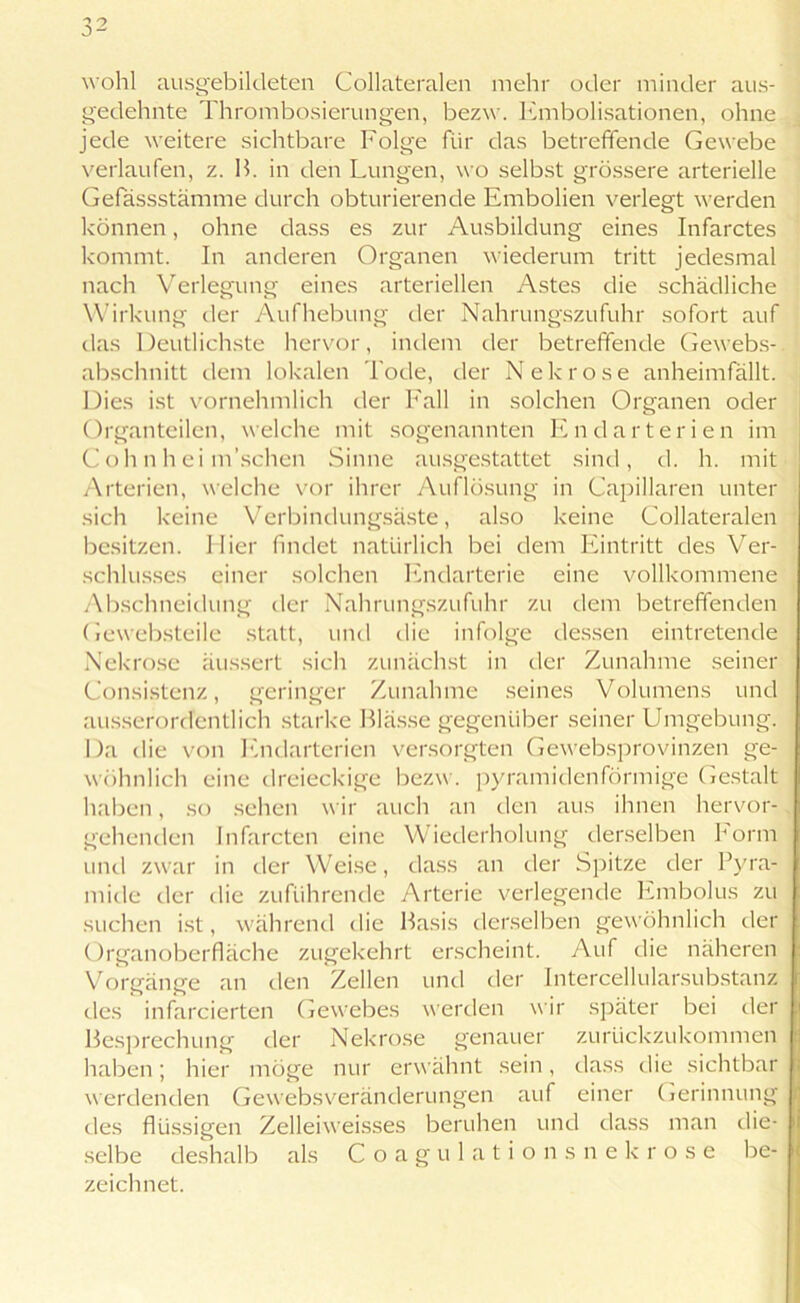 32

wohl ausgebildeten Collateralen mehr oder minder ausgedehnte Thrombosierungen, bezw. Embolisationen, ohne jede weitere sichtbare Folge für das betreffende Gewebe verlaufen, z. B. in den Lungen, wo selbst grössere arterielle Gefässstämme durch obturierende Embolien verlegt werden können, ohne dass es zur Ausbildung eines Infarctes kommt. In anderen Organen wiederum tritt jedesmal nach Verlegung eines arteriellen Astes die schädliche Wirkung der Aufhebung der Nahrungszufuhr sofort auf das Deutlichste hervor, indem der betreffende Gewebsabschnitt dem lokalen Tode, der Nekrose anheimfällt. Dies ist vornehmlich der Fall in solchen Organen oder Organteilen, welche mit sogenannten Endarterien im Cohnheim'schen Sinne ausgestattet sind, d. h. mit Arterien, welche vor ihrer Auflösung in Capillaren unter sich keine Verbindungsäste, also keine Collateralen besitzen. Hier findet natürlich bei dem Eintritt des Verschlusses einer solchen Endarterie eine vollkommene Abschneidung der Nahrungszufuhr zu dem betreffenden Gewebsteile statt, und die infolge dessen eintretende Nekrose äussert sich zunächst in der Zunahme seiner Consistenz, geringer Zunahme seines Volumens und ausserordentlich starke Blässe gegenüber seiner Umgebung. Da die von Endarterien versorgten Gewebsprovinzen gewöhnlich eine dreieckige bezw. pyramidenförmige Gestalt haben, so sehen wir auch an den aus ihnen hervorgehenden Infarcten eine Wiederholung derselben Form und zwar in der Weise, dass an der Spitze der Pyramide der die zuführende Arterie verlegende Embolus zu suchen ist, während die Basis derselben gewöhnlich der Organoberfläche zugekehrt erscheint. Auf die näheren Vorgänge an den Zellen und der Intercellularsubstanz des infarcierten Gewebes werden wir später bei der Besprechung der Nekrose genauer zurückzukommen haben; hier möge nur erwähnt sein, dass die sichtbar werdenden Gewebsveränderungen auf einer Gerinnung des flüssigen Zelleiweisses beruhen und dass man dieselbe deshalb als Coagulationsnekrose bezeichnet.